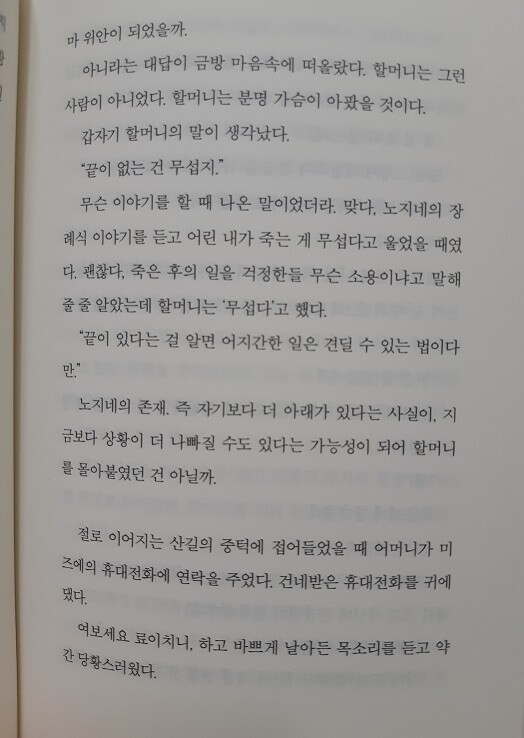 마 위안이 되었을까.

아니라는 대답이 금방 마음속에 떠올랐다. 할머니는 그런 사람이 아니었다. 할머니는 분명 가슴이 아팠을 것이다.

갑자기 할머니의 말이 생각났다.

"끝이 없는 건 무섭지."

무슨 이야기를 할 때 나온 말이었더라. 맞다, 노지네의 장례식 이야기를 듣고 어린 내가 죽는 게 무섭다고 울었을 때였다. 괜찮다, 죽은 후의 일을 걱정한들 무슨 소용이냐고 말해 줄 줄 알았는데 할머니는 '무섭다'고 했다.

"끝이 있다는 걸 알면 어지간한 일은 견딜 수 있는 법이다만."

노지네의 존재. 즉 자기보다 더 아래가 있다는 사실이, 지금보다 상황이 더 나빠질 수도 있다는 가능성이 되어 할머니를 몰아붙였던 건 아닐까.

절로 이어지는 산길의 중턱에 접어들었을 때 어머니가 미즈에의 휴대전화에 연락을 주었다. 건네받은 휴대전화를 귀에 댔다.

여보세요 료이치니, 하고 바쁘게 날아든 목소리를 듣고 약간 당황스러웠다.